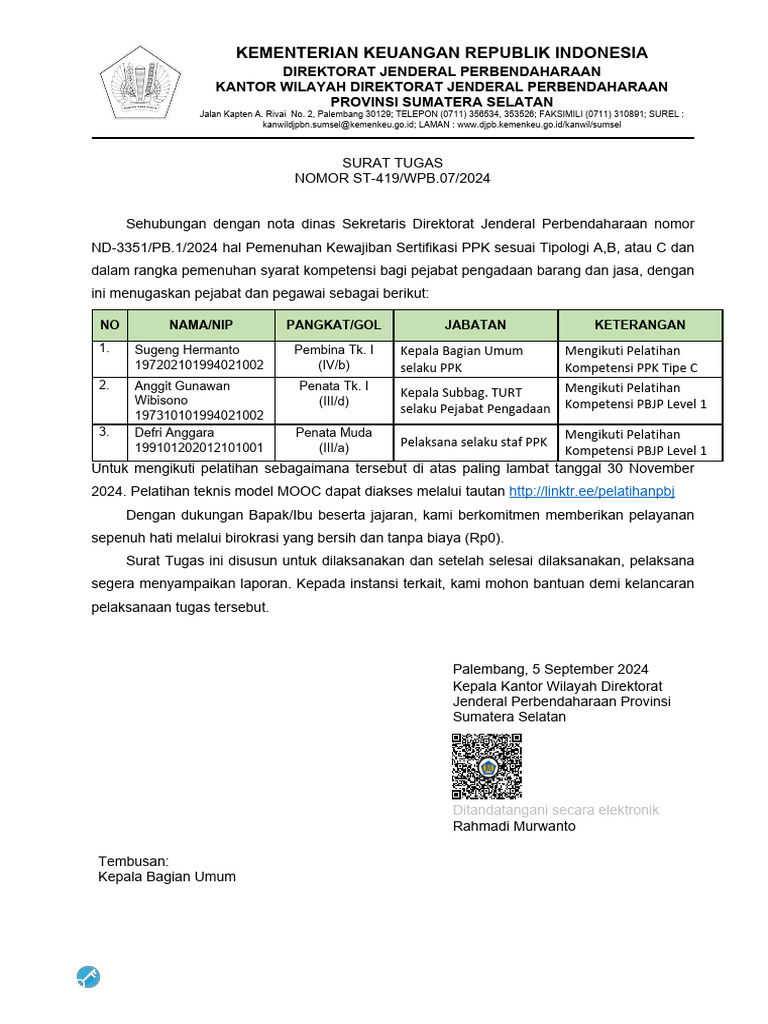 KEMENTERIAN KEUANGAN REPUBLIK INDONESIA
DIREKTORAT JENDERAL PERBENDAHARAAN
KANTOR WILAYAH DIREKTORAT JENDERAL PERBENDAHARAAN
PROVINSI SUMATERA SELATAN
Jalan Kapten A. Rivai No. 2, Palembang 30129; TELEPON (0711) 356534, 353526; FAKSIMILI (0711) 310891; SUREL : kanwildjpbn.sumsel@kemenkeu.go.id; LAMAN : www.djpb.kemenkeu.go.id/kanwil/sumsel

SURAT TUGAS
NOMOR ST-419/WPB.07/2024

Sehubungan dengan nota dinas Sekretaris Direktorat Jenderal Perbendaharaan nomor ND-3351/PB.1/2024 hal Pemenuhan Kewajiban Sertifikasi PPK sesuai Tipologi A,B, atau C dan dalam rangka pemenuhan syarat kompetensi bagi pejabat pengadaan barang dan jasa, dengan ini menugaskan pejabat dan pegawai sebagai berikut:

| NO | NAMA/NIP | PANGKAT/GOL | JABATAN | KETERANGAN |
|---|---|---|---|---|
| 1. | Sugeng Hermanto 197202101994021002 | Pembina Tk. I (IV/b) | Kepala Bagian Umum selaku PPK | Mengikuti Pelatihan Kompetensi PPK Tipe C |
| 2. | Anggit Gunawan Wibisono 197310101994021002 | Penata Tk. I (III/d) | Kepala Subbag. TURT selaku Pejabat Pengadaan | Mengikuti Pelatihan Kompetensi PBJP Level 1 |
| 3. | Defri Anggara 199101202012101001 | Penata Muda (III/a) | Pelaksana selaku staf PPK | Mengikuti Pelatihan Kompetensi PBJP Level 1 |

Untuk mengikuti pelatihan sebagaimana tersebut di atas paling lambat tanggal 30 November 2024. Pelatihan teknis model MOOC dapat diakses melalui tautan http://linktr.ee/pelatihanpbj

Dengan dukungan Bapak/Ibu beserta jajaran, kami berkomitmen memberikan pelayanan sepenuh hati melalui birokrasi yang bersih dan tanpa biaya (Rp0).

Surat Tugas ini disusun untuk dilaksanakan dan setelah selesai dilaksanakan, pelaksana segera menyampaikan laporan. Kepada instansi terkait, kami mohon bantuan demi kelancaran pelaksanaan tugas tersebut.

Palembang, 5 September 2024
Kepala Kantor Wilayah Direktorat Jenderal Perbendaharaan Provinsi Sumatera Selatan

Ditandatangani secara elektronik
Rahmadi Murwanto

Tembusan:
Kepala Bagian Umum